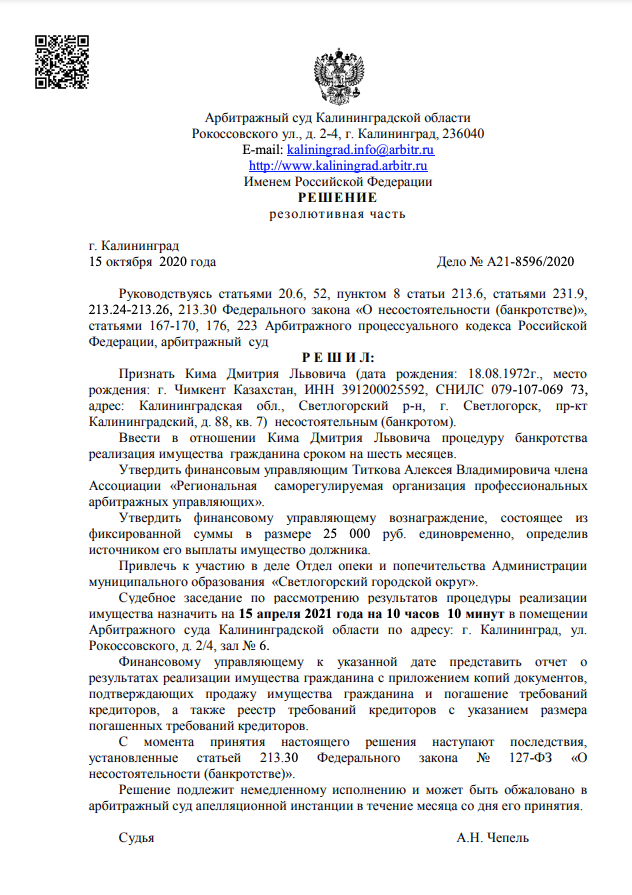 Арбитражный суд Калининградской области
Рокоссовского ул., д. 2-4, г. Калининград, 236040
E-mail: kaliningrad.info@arbitr.ru
http://www.kaliningrad.arbitr.ru
Именем Российской Федерации
РЕШЕНИЕ
резолютивная часть

г. Калининград
15 октября 2020 года

Дело № А21-8596/2020

Руководствуясь статьями 20.6, 52, пунктом 8 статьи 213.6, статьями 231.9, 213.24-213.26, 213.30 Федерального закона «О несостоятельности (банкротстве)», статьями 167-170, 176, 223 Арбитражного процессуального кодекса Российской Федерации, арбитражный суд

Р Е Ш И Л:

Признать Кима Дмитрия Львовича (дата рождения: 18.08.1972г., место рождения: г. Чимкент Казахстан, ИНН 391200025592, СНИЛС 079-107-069 73, адрес: Калининградская обл., Светлогорский р-н, г. Светлогорск, пр-кт Калининградский, д. 88, кв. 7) несостоятельным (банкротом).

Ввести в отношении Кима Дмитрия Львовича процедуру банкротства реализация имущества гражданина сроком на шесть месяцев.

Утвердить финансовым управляющим Титкова Алексея Владимировича члена Ассоциации «Региональная саморегулируемая организация профессиональных арбитражных управляющих».

Утвердить финансовому управляющему вознаграждение, состоящее из фиксированной суммы в размере 25 000 руб. единовременно, определив источником его выплаты имущество должника.

Привлечь к участию в деле Отдел опеки и попечительства Администрации муниципального образования «Светлогорский городской округ».

Судебное заседание по рассмотрению результатов процедуры реализации имущества назначить на 15 апреля 2021 года на 10 часов 10 минут в помещении Арбитражного суда Калининградской области по адресу: г. Калининград, ул. Рокоссовского, д. 2/4, зал № 6.

Финансовому управляющему к указанной дате представить отчет о результатах реализации имущества гражданина с приложением копий документов, подтверждающих продажу имущества гражданина и погашение требований кредиторов, а также реестр требований кредиторов с указанием размера погашенных требований кредиторов.

С момента принятия настоящего решения наступают последствия, установленные статьей 213.30 Федерального закона № 127-ФЗ «О несостоятельности (банкротстве)».

Решение подлежит немедленному исполнению и может быть обжаловано в арбитражный суд апелляционной инстанции в течение месяца со дня его принятия.

Судья

А.Н. Чепель